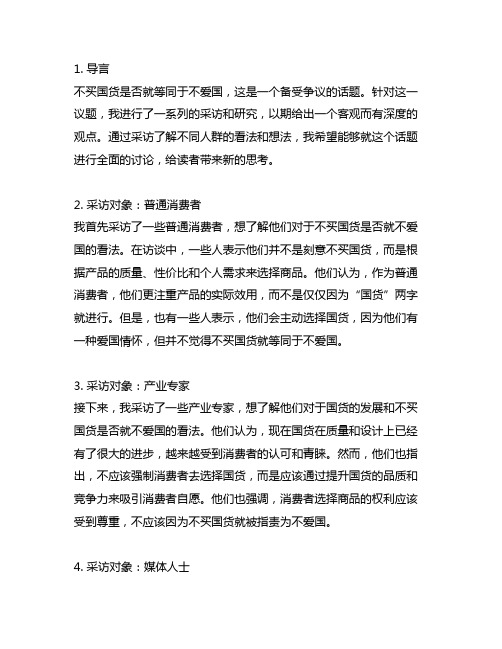 1. 导言
不买国货是否就等同于不爱国，这是一个备受争议的话题。针对这一议题，我进行了一系列的采访和研究，以期给出一个客观而有深度的观点。通过采访了解不同人群的看法和想法，我希望能够就这个话题进行全面的讨论，给读者带来新的思考。

2. 采访对象：普通消费者
我首先采访了一些普通消费者，想了解他们对于不买国货是否就不爱国的看法。在访谈中，一些人表示他们并不是刻意不买国货，而是根据产品的质量、性价比和个人需求来选择商品。他们认为，作为普通消费者，他们更注重产品的实际效用，而不是仅仅因为“国货”两字就进行。但是，也有一些人表示，他们会主动选择国货，因为他们有一种爱国情怀，但并不觉得不买国货就等同于不爱国。

3. 采访对象：产业专家
接下来，我采访了一些产业专家，想了解他们对于国货的发展和不买国货是否就不爱国的看法。他们认为，现在国货在质量和设计上已经有了很大的进步，越来越受到消费者的认可和青睐。然而，他们也指出，不应该强制消费者去选择国货，而是应该通过提升国货的品质和竞争力来吸引消费者自愿。他们也强调，消费者选择商品的权利应该受到尊重，不应该因为不买国货就被指责为不爱国。

4. 采访对象：媒体人士